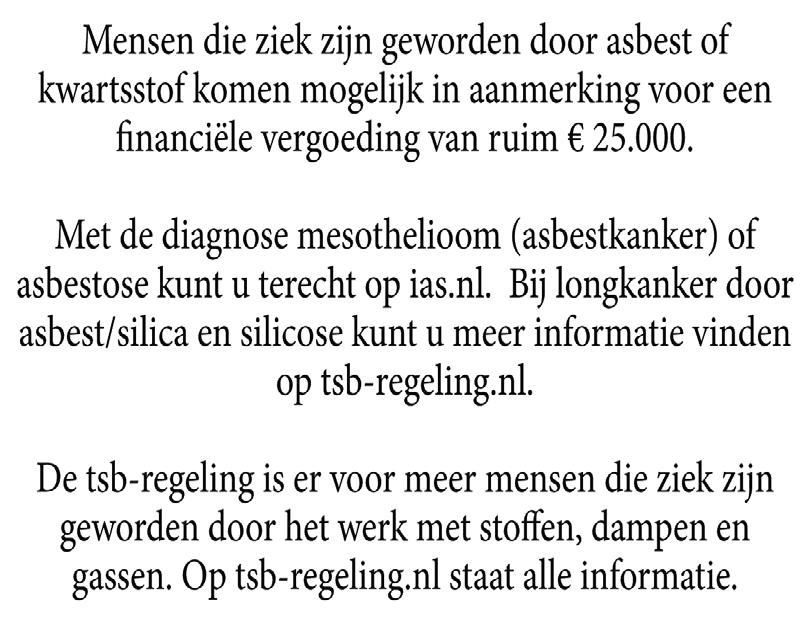 Mensen die ziek zijn geworden door asbest of kwartsstof komen mogelijk in aanmerking voor een financiële vergoeding van ruim € 25.000.

Met de diagnose mesothelioom (asbestkanker) of asbestose kunt u terecht op ias.nl. Bij longkanker door asbest/silica en silicose kunt u meer informatie vinden op tsb-regeling.nl.

De tsb-regeling is er voor meer mensen die ziek zijn geworden door het werk met stoffen, dampen en gassen. Op tsb-regeling.nl staat alle informatie.